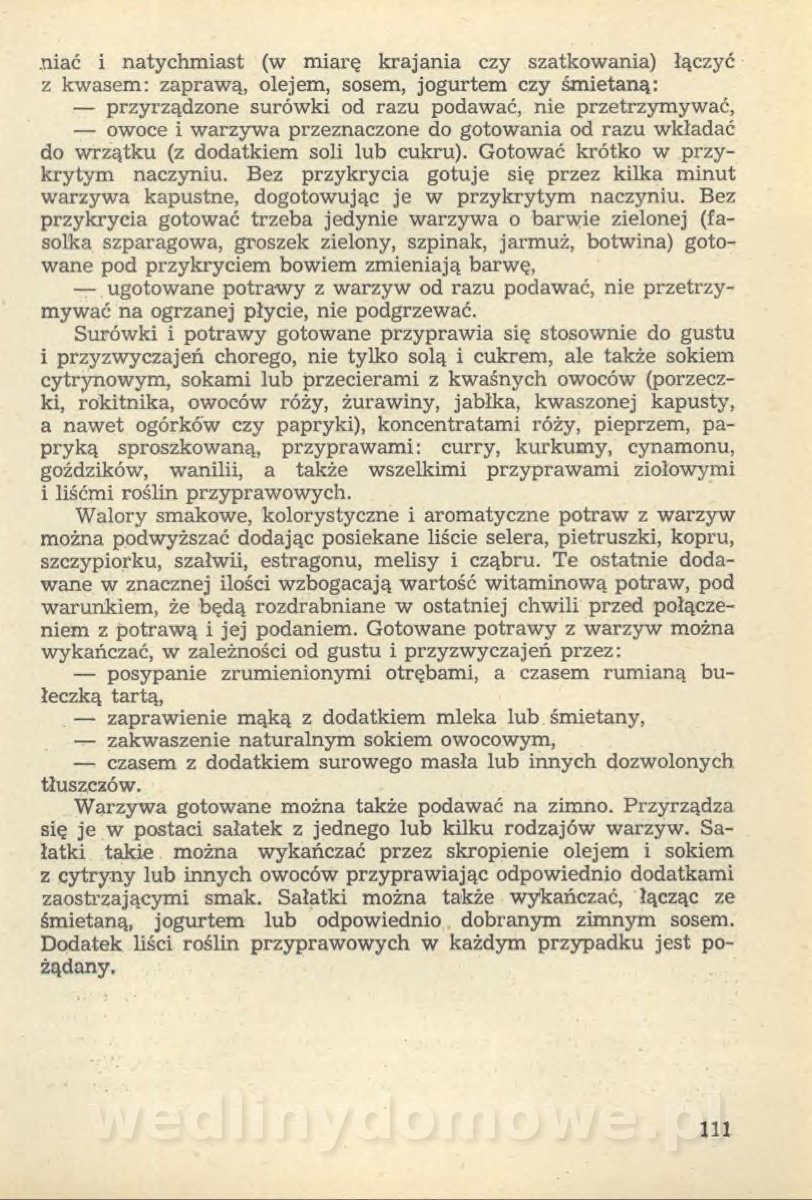 niać i natychmiast (w miarę krajania czy szatkowania) łączyć z kwasem: zaprawą, olejem, sosem, jogurtem czy śmietaną:

— przyrządzone surówki od razu podawać, nie przetrzymywać,

— owoce i warzywa przeznaczone do gotowania od razu wkładać do wrzątku (z dodatkiem soli lub cukru). Gotować krótko w przykrytym naczyniu. Bez przykrycia gotuje się przez kilka minut warzywa kapustne, dogotowując je w przykrytym naczyniu. Bez przykrycia gotować trzeba jedynie warzywa o barwie zielonej (fasolka szparagowa, groszek zielony, szpinak, jarmuż, botwina) gotowane pod przykryciem bowiem zmieniają barwę,

— ugotowane potrawy z warzyw od razu podawać, nie przetrzymywać na ogrzanej płycie, nie podgrzewać.

Surówki i potrawy gotowane przyprawia się stosownie do gustu i przyzwyczajeń chorego, nie tylko solą i cukrem, ale także sokiem cytrynowym, sokami lub przecierami z kwaśnych owoców (porzeczki, rokitnika, owoców róży, żurawiny, jabłka, kwaszonej kapusty, a nawet ogórków czy papryki), koncentratami róży, pieprzem, papryką sproszkowaną, przyprawami: curry, kurkumy, cynamonu, goździków, wanilii, a także wszelkimi przyprawami ziołowymi i liśćmi roślin przyprawowych.

Walory smakowe, kolorystyczne i aromatyczne potraw z warzyw można podwyższać dodając posiekane liście selera, pietruszki, kopru, szczypiorku, szałwii, estragonu, melisy i cząbru. Te ostatnie dodawane w znacznej ilości wzbogacają wartość witaminową potraw, pod warunkiem, że będą rozdrabniane w ostatniej chwili przed połączeniem z potrawą i jej podaniem. Gotowane potrawy z warzyw można wykańczać, w zależności od gustu i przyzwyczajeń przez:

— posypanie zrumienionymi otrębami, a czasem rumianą bułeczką tartą,

— zaprawienie mąką z dodatkiem mleka lub śmietany,

— zakwaszenie naturalnym sokiem owocowym,

— czasem z dodatkiem surowego masła lub innych dozwolonych tłuszczów.

Warzywa gotowane można także podawać na zimno. Przyrządza się je w postaci sałatek z jednego lub kilku rodzajów warzyw. Sałatki takie można wykańczać przez skropienie olejem i sokiem z cytryny lub innych owoców przyprawiając odpowiednio dodatkami zaostrzającymi smak. Sałatki można także wykańczać, łącząc ze śmietaną, jogurtem lub odpowiednio dobranym zimnym sosem. Dodatek liści roślin przyprawowych w każdym przypadku jest pożądany.

wedlinydomowe.pl

111